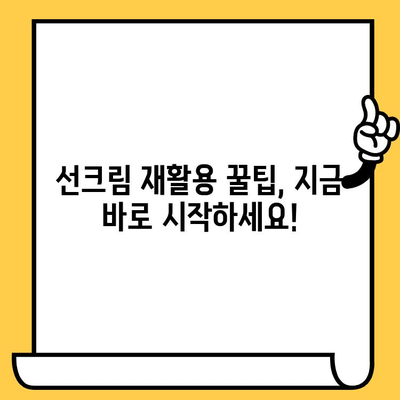 선크림 재활용 꿀팁, 지금 바로 시작하세요!